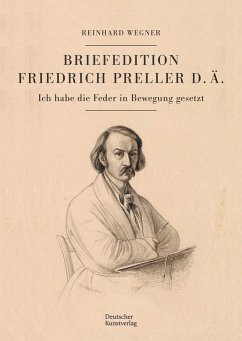 REINHARD WEGNER

BRIEFEDITION
FRIEDRICH PRELLER D. Ä.

Ich habe die Feder in Bewegung gesetzt

Deutscher
Kunstverlag